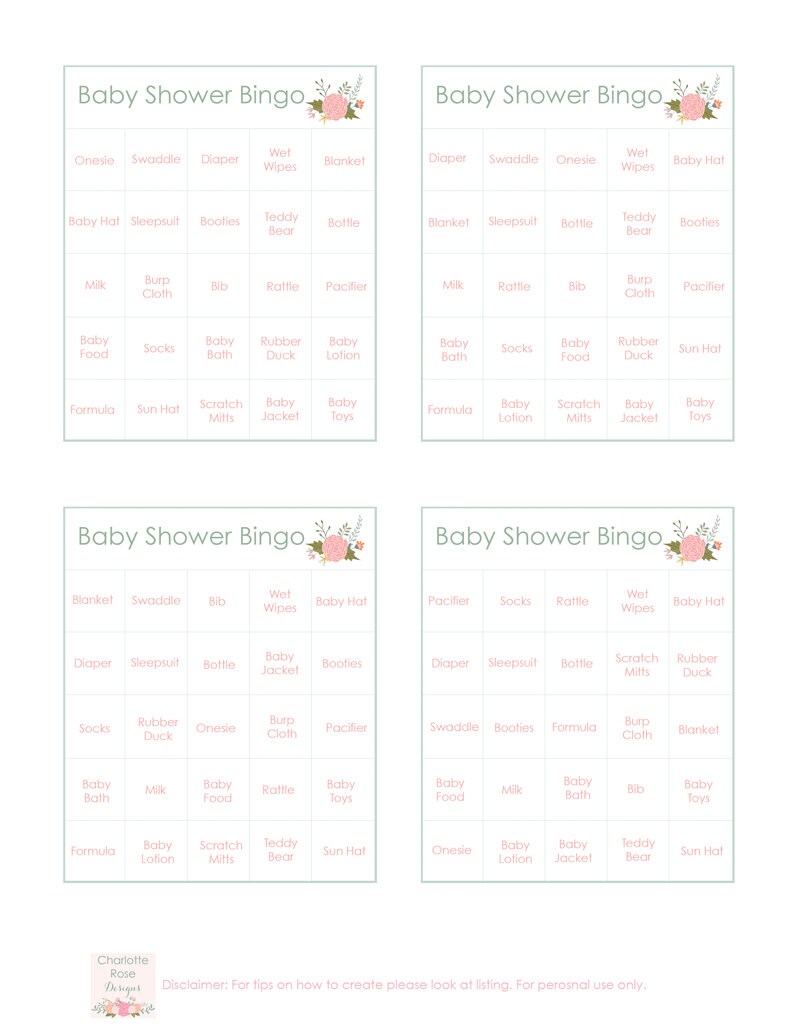 Baby Shower Bingo

| Onesie | Swaddle | Diaper | Wet Wipes | Blanket |
|---|---|---|---|---|
| Baby Hat | Sleepsuit | Booties | Teddy Bear | Bottle |
| Milk | Burp Cloth | Bib | Rattle | Pacifier |
| Baby Food | Socks | Baby Bath | Rubber Duck | Baby Lotion |
| Formula | Sun Hat | Scratch Mitts | Baby Jacket | Baby Toys |

Baby Shower Bingo

| Diaper | Swaddle | Onesie | Wet Wipes | Baby Hat |
|---|---|---|---|---|
| Blanket | Sleepsuit | Bottle | Teddy Bear | Booties |
| Milk | Rattle | Bib | Burp Cloth | Pacifier |
| Baby Bath | Socks | Baby Food | Rubber Duck | Sun Hat |
| Formula | Baby Lotion | Scratch Mitts | Baby Jacket | Baby Toys |

Baby Shower Bingo

| Blanket | Swaddle | Bib | Wet Wipes | Baby Hat |
|---|---|---|---|---|
| Diaper | Sleepsuit | Bottle | Baby Jacket | Booties |
| Socks | Rubber Duck | Onesie | Burp Cloth | Pacifier |
| Baby Bath | Milk | Baby Food | Rattle | Baby Toys |
| Formula | Baby Lotion | Scratch Mitts | Teddy Bear | Sun Hat |

Baby Shower Bingo

| Pacifier | Socks | Rattle | Wet Wipes | Baby Hat |
|---|---|---|---|---|
| Diaper | Sleepsuit | Bottle | Scratch Mitts | Rubber Duck |
| Swaddle | Booties | Formula | Burp Cloth | Blanket |
| Baby Food | Milk | Baby Bath | Bib | Baby Toys |
| Onesie | Baby Lotion | Baby Jacket | Teddy Bear | Sun Hat |

Charlotte Rose Designs

Disclaimer: For tips on how to create please look at listing. For perosnal use only.